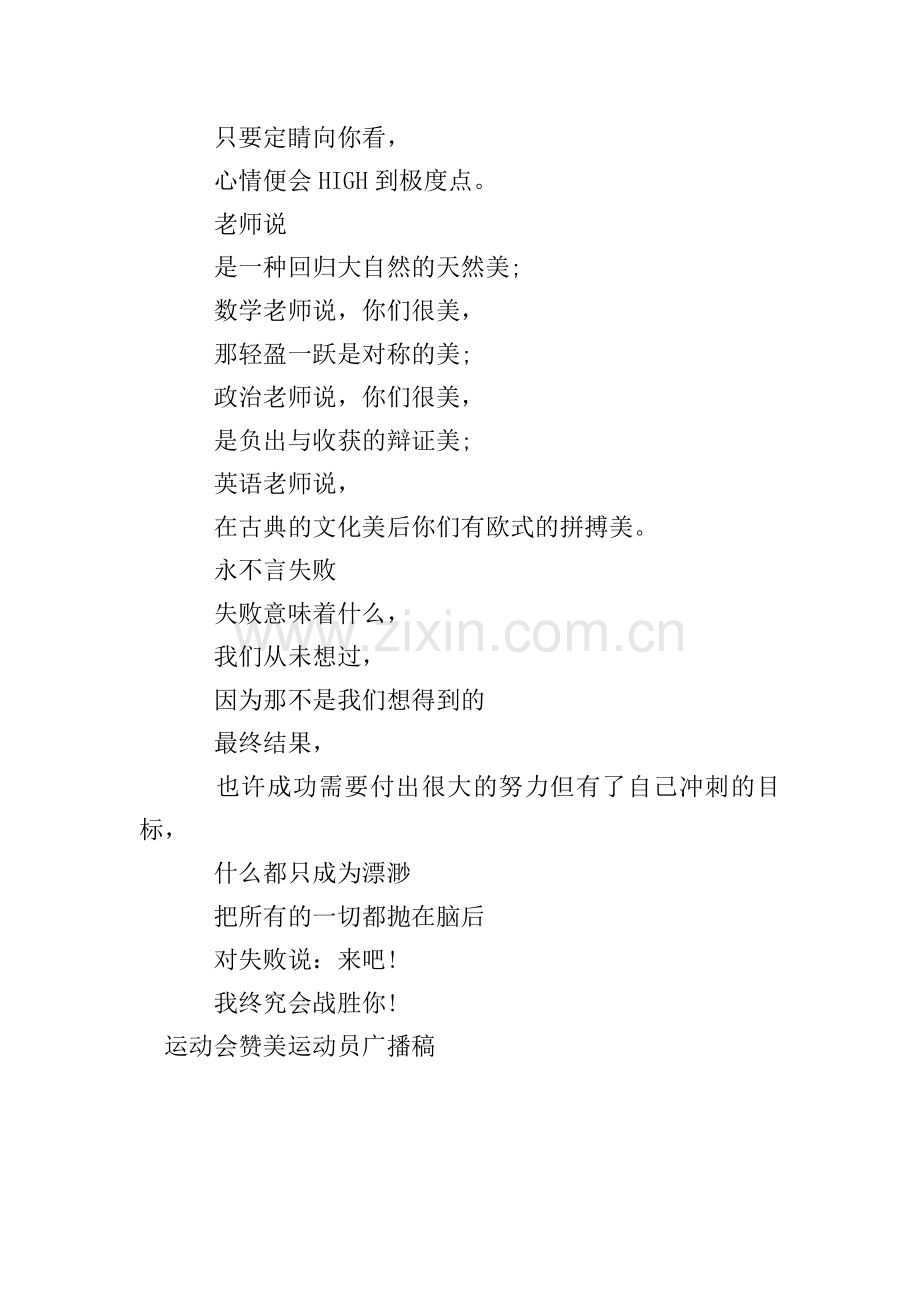 只要定睛向你看，

心情便会 HIGH 到极度点。

老师说

是一种回归大自然的天然美;

数学老师说，你们很美，

那轻盈一跃是对称的美;

政治老师说，你们很美，

是负出与收获的辩证美;

英语老师说，

在古典的文化美后你们有欧式的拼搏美。

永不言失败

失败意味着什么，

我们从未想过，

因为那不是我们想得到的

最终结果，

也许成功需要付出很大的努力但有了自己冲刺的目标，

什么都只成为漂渺

把所有的一切都抛在脑后

对失败说：来吧!

我终究会战胜你!

运动会赞美运动员广播稿

www.zixin.com.cn